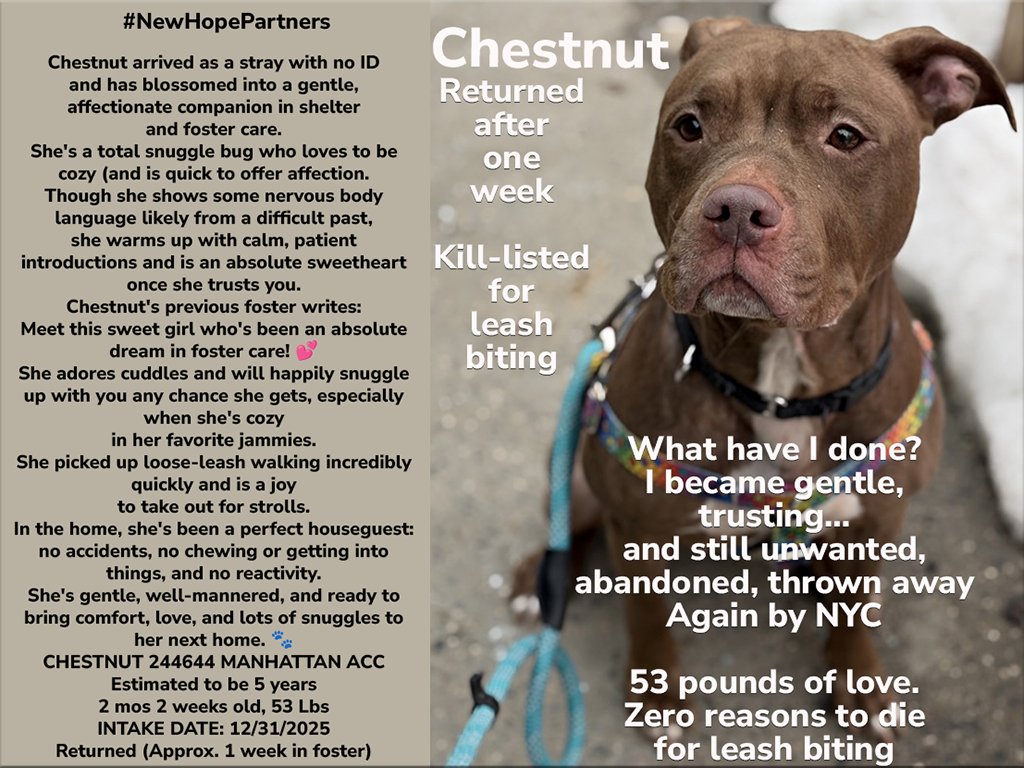 #NewHopePartners

Chestnut arrived as a stray with no ID and has blossomed into a gentle, affectionate companion in shelter and foster care.
She's a total snuggle bug who loves to be cozy (and is quick to offer affection.
Though she shows some nervous body language likely from a difficult past, she warms up with calm, patient introductions and is an absolute sweetheart once she trusts you.
Chestnut's previous foster writes:
Meet this sweet girl who's been an absolute dream in foster care! 💕
She adores cuddles and will happily snuggle up with you any chance she gets, especially when she's cozy in her favorite jammies.
She picked up loose-leash walking incredibly quickly and is a joy to take out for strolls.
In the home, she's been a perfect houseguest: no accidents, no chewing or getting into things, and no reactivity.
She's gentle, well-mannered, and ready to bring comfort, love, and lots of snuggles to her next home. 🐾
CHESTNUT 244644 MANHATTAN ACC
Estimated to be 5 years 2 mos 2 weeks old, 53 Lbs
INTAKE DATE: 12/31/2025
Returned (Approx. 1 week in foster)

Chestnut

Returned after one week

Kill-listed for leash biting

What have I done?
I became gentle, trusting...
and still unwanted, abandoned, thrown away
Again by NYC

53 pounds of love.
Zero reasons to die for leash biting